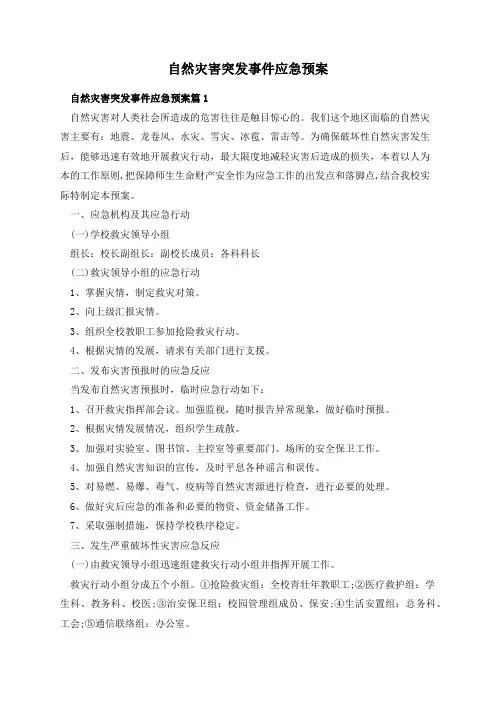 自然灾害突发事件应急预案

自然灾害突发事件应急预案篇1

自然灾害对人类社会所造成的危害往往是触目惊心的。我们这个地区面临的自然灾害主要有：地震、龙卷风、水灾、雪灾、冰雹、雷击等。为确保破坏性自然灾害发生后，能够迅速有效地开展救灾行动，最大限度地减轻灾害后造成的损失，本着以人为本的工作原则，把保障师生生命财产安全作为应急工作的出发点和落脚点，结合我校实际特制定本预案。

一、应急机构及其应急行动

(一)学校救灾领导小组

组长：校长副组长：副校长成员：各科科长

(二)救灾领导小组的应急行动

1、掌握灾情，制定救灾对策。

2、向上级汇报灾情。

3、组织全校教职工参加抢险救灾行动。

4、根据灾情的发展，请求有关部门进行支援。

二、发布灾害预报时的应急反应

当发布自然灾害预报时，临时应急行动如下：

1、召开救灾指挥部会议。加强监视，随时报告异常现象，做好临时预报。

2、根据灾情发展情况，组织学生疏散。

3、加强对实验室、图书馆、主控室等重要部门、场所的安全保卫工作。

4、加强自然灾害知识的宣传，及时平息各种谣言和误传。

5、对易燃、易爆、毒气、疫病等自然灾害源进行检查，进行必要的处理。

6、做好灾后应急的准备和必要的物资、资金储备工作。

7、采取强制措施，保持学校秩序稳定。

三、发生严重破坏性灾害应急反应

(一)由救灾领导小组迅速组建救灾行动小组并指挥开展工作。

救灾行动小组分成五个小组。①抢险救灾组：全校青壮年教职工;②医疗救护组：学生科、教务科、校医;③治安保卫组：校园管理组成员、保安;④生活安置组：总务科、工会;⑤通信联络组：办公室。